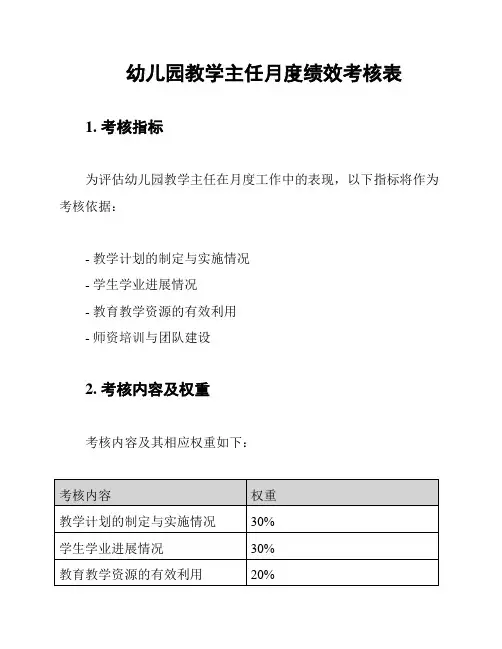 幼儿园教学主任月度绩效考核表

1. 考核指标

为评估幼儿园教学主任在月度工作中的表现，以下指标将作为考核依据：

- 教学计划的制定与实施情况
- 学生学业进展情况
- 教育教学资源的有效利用
- 师资培训与团队建设

2. 考核内容及权重

考核内容及其相应权重如下：

| 考核内容 | 权重 |
|---|---|
| 教学计划的制定与实施情况 | 30% |
| 学生学业进展情况 | 30% |
| 教育教学资源的有效利用 | 20% |